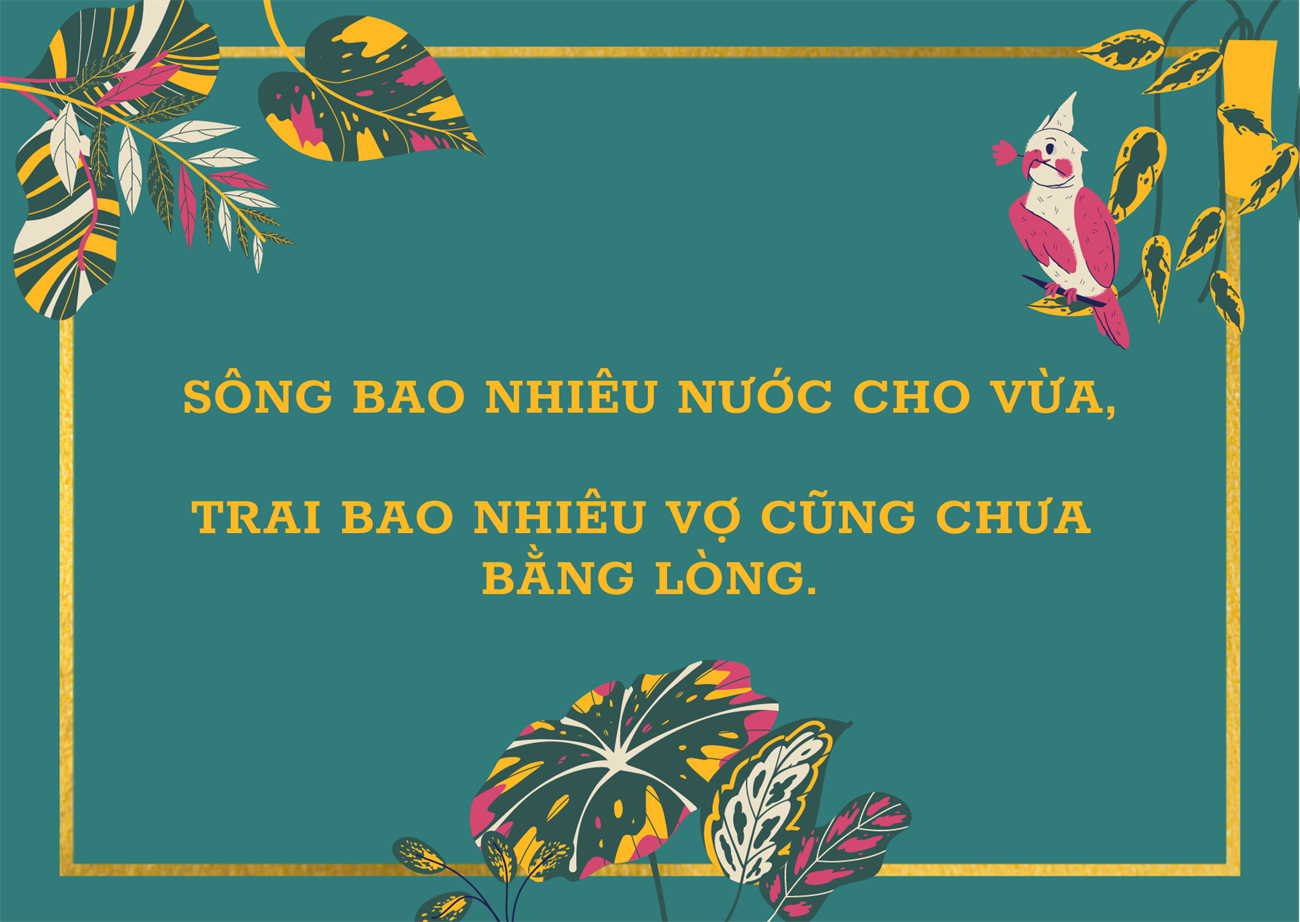 SÔNG BAO NHIÊU NƯỚC CHO VỪA,

TRAI BAO NHIÊU VỢ CŨNG CHƯA BẰNG LÒNG.